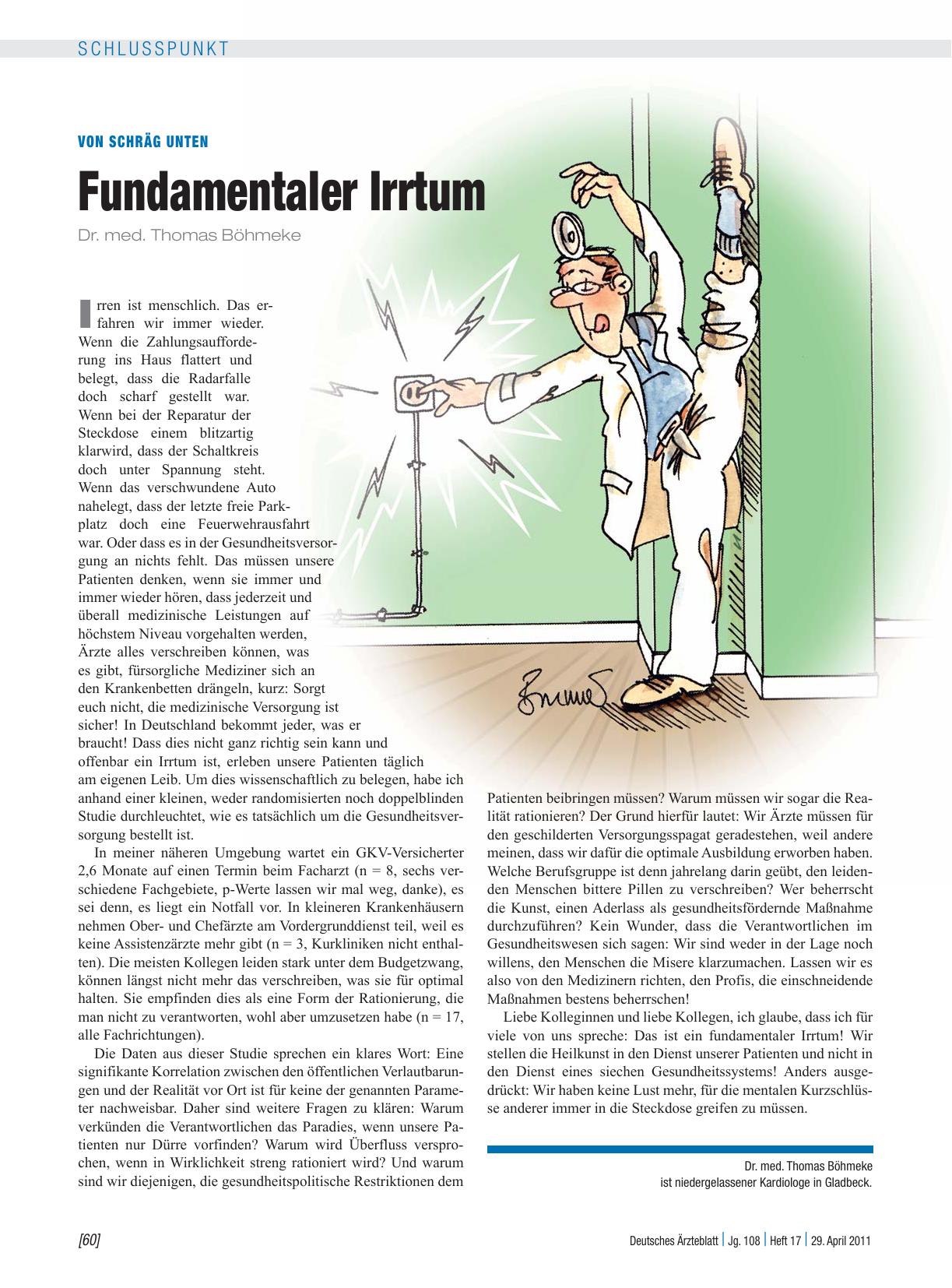 SCHLUSSPUNKT

VON SCHRÄG UNTEN

Fundamentaler Irrtum

Dr. med. Thomas Böhmeke

Irren ist menschlich. Das erfahren wir immer wieder. Wenn die Zahlungsaufforderung ins Haus flattert und belegt, dass die Radarfalle doch scharf gestellt war. Wenn bei der Reparatur der Steckdose einem blitzartig klarwird, dass der Schaltkreis doch unter Spannung steht. Wenn das verschwundene Auto nahelegt, dass der letzte freie Parkplatz doch eine Feuerwehrausfahrt war. Oder dass es in der Gesundheitsversorgung an nichts fehlt. Das müssen unsere Patienten denken, wenn sie immer und immer wieder hören, dass jederzeit und überall medizinische Leistungen auf höchstem Niveau vorgehalten werden, Ärzte alles verschreiben können, was es gibt, fürsorgliche Mediziner sich an den Krankenbetten drängeln, kurz: Sorgt euch nicht, die medizinische Versorgung ist sicher! In Deutschland bekommt jeder, was er braucht! Dass dies nicht ganz richtig sein kann und offenbar ein Irrtum ist, erleben unsere Patienten täglich am eigenen Leib. Um dies wissenschaftlich zu belegen, habe ich anhand einer kleinen, weder randomisierten noch doppelblinden Studie durchleuchtet, wie es tatsächlich um die Gesundheitsversorgung bestellt ist.

In meiner näheren Umgebung wartet ein GKV-Versicherter 2,6 Monate auf einen Termin beim Facharzt (n = 8, sechs verschiedene Fachgebiete, p-Werte lassen wir mal weg, danke), es sei denn, es liegt ein Notfall vor. In kleineren Krankenhäusern nehmen Ober- und Chefärzte am Vordergrunddienst teil, weil es keine Assistenzärzte mehr gibt (n = 3, Kurkliniken nicht enthalten). Die meisten Kollegen leiden stark unter dem Budgetzwang, können längst nicht mehr das verschreiben, was sie für optimal halten. Sie empfinden dies als eine Form der Rationierung, die man nicht zu verantworten, wohl aber umzusetzen habe (n = 17, alle Fachrichtungen).

Die Daten aus dieser Studie sprechen ein klares Wort: Eine signifikante Korrelation zwischen den öffentlichen Verlautbarungen und der Realität vor Ort ist für keine der genannten Parameter nachweisbar. Daher sind weitere Fragen zu klären: Warum verkünden die Verantwortlichen das Paradies, wenn unsere Patienten nur Dürre vorfinden? Warum wird Überfluss versprochen, wenn in Wirklichkeit streng rationiert wird? Und warum sind wir diejenigen, die gesundheitspolitische Restriktionen dem Patienten beibringen müssen? Warum müssen wir sogar die Realität rationieren? Der Grund hierfür lautet: Wir Ärzte müssen für den geschilderten Versorgungsspagat geradestehen, weil andere meinen, dass wir dafür die optimale Ausbildung erworben haben. Welche Berufsgruppe ist denn jahrelang darin geübt, den leidenden Menschen bittere Pillen zu verschreiben? Wer beherrscht die Kunst, einen Aderlass als gesundheitsfördernde Maßnahme durchzuführen? Kein Wunder, dass die Verantwortlichen im Gesundheitswesen sich sagen: Wir sind weder in der Lage noch willens, den Menschen die Misere klarzumachen. Lassen wir es also von den Medizinern richten, den Profis, die einschneidende Maßnahmen bestens beherrschen!

Liebe Kolleginnen und liebe Kollegen, ich glaube, dass ich für viele von uns spreche: Das ist ein fundamentaler Irrtum! Wir stellen die Heilkunst in den Dienst unserer Patienten und nicht in den Dienst eines siechen Gesundheitssystems! Anders ausgedrückt: Wir haben keine Lust mehr, für die mentalen Kurzschlüsse anderer immer in die Steckdose greifen zu müssen.

Dr. med. Thomas Böhmeke
ist niedergelassener Kardiologe in Gladbeck.

[60]

Deutsches Ärzteblatt | Jg. 108 | Heft 17 | 29. April 2011